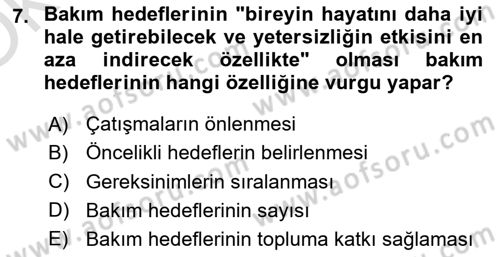 7. Bakım hedeflerinin "bireyin hayatını daha iyi hale getirebilecek ve yetersizliğin etkisini en aza indirecek özellikte" olması bakım hedeflerinin hangi özelliğine vurgu yapar?

A) Çatışmaların önlenmesi
B) Öncelikli hedeflerin belirlenmesi
C) Gereksinimlerin sıralanması
D) Bakım hedeflerinin sayısı
E) Bakım hedeflerinin topluma katkı sağlaması

www.aofsoru.com